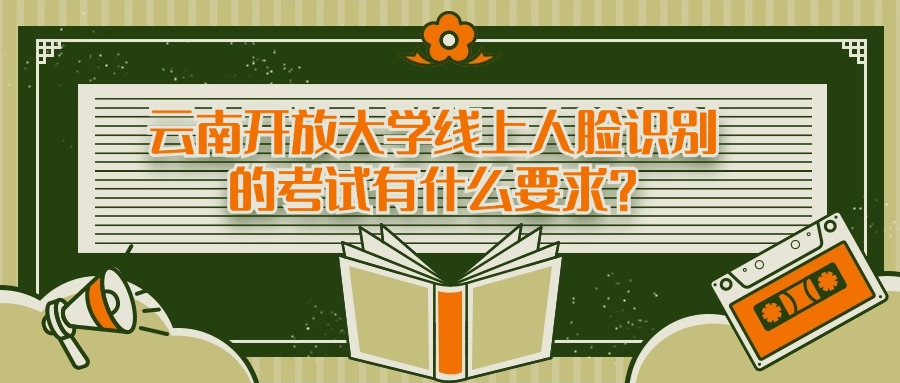 云南开放大学线上人脸识别的考试有什么要求?